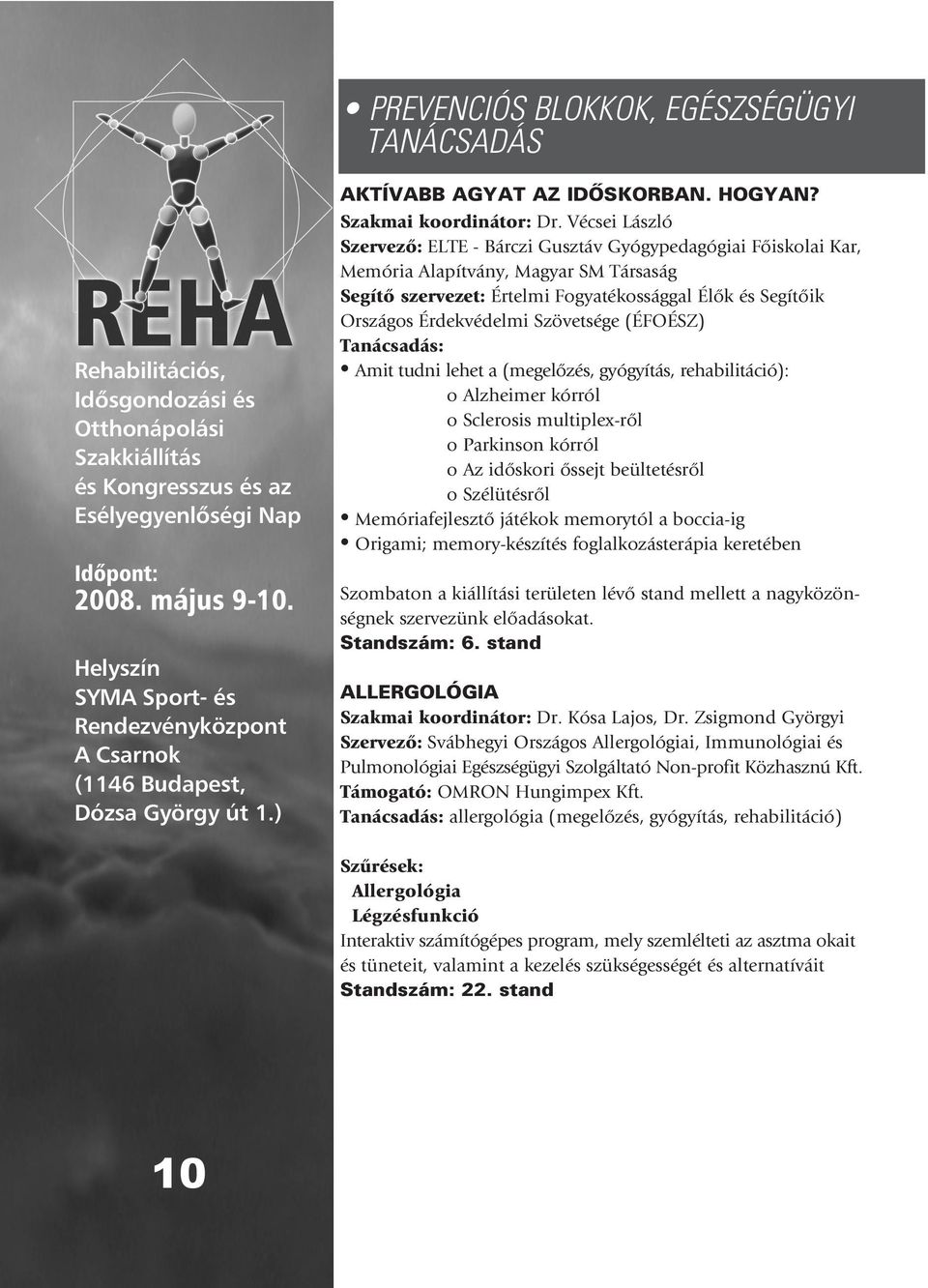 REHA

Rehabilitációs, Idősgondozási és Otthonápolási Szakkiállítás és Kongresszus és az Esélyegyenlőségi Nap

Időpont:
2008. május 9-10.

Helyszín
SYMA Sport- és Rendezvényközpont
A Csarnok
(1146 Budapest, Dózsa György út 1.)

10

• PREVENCIÓS BLOKKOK, EGÉSZSÉGÜGYI TANÁCSADÁS

AKTÍVABB AGYAT AZ IDŐSKORBAN. HOGYAN?
Szakmai koordinátor: Dr. Vécsei László
Szervező: ELTE - Bárczi Gusztáv Gyógypedagógiai Főiskolai Kar, Memória Alapítvány, Magyar SM Társaság
Segítő szervezet: Értelmi Fogyatékossággal Élők és Segítőik Országos Érdekvédelmi Szövetsége (ÉFOÉSZ)
Tanácsadás:
• Amit tudni lehet a (megelőzés, gyógyítás, rehabilitáció):
o Alzheimer kórról
o Sclerosis multiplex-ről
o Parkinson kórról
o Az időskori őssejt beültetésről
o Szélütésről
• Memóriafejlesztő játékok memorytól a boccia-ig
• Origami; memory-készítés foglalkozásterápia keretében

Szombaton a kiállítási területen lévő stand mellett a nagyközönségnek szervezünk előadásokat.
Standszám: 6. stand

ALLERGOLÓGIA
Szakmai koordinátor: Dr. Kósa Lajos, Dr. Zsigmond Györgyi
Szervező: Svábhegyi Országos Allergológiai, Immunológiai és Pulmonológiai Egészségügyi Szolgáltató Non-profit Közhasznú Kft.
Támogató: OMRON Hungimpex Kft.
Tanácsadás: allergológia (megelőzés, gyógyítás, rehabilitáció)

Szűrések:
Allergológia
Légzésfunkció
Interaktiv számítógépes program, mely szemlélteti az asztma okait és tüneteit, valamint a kezelés szükségességét és alternatíváit
Standszám: 22. stand